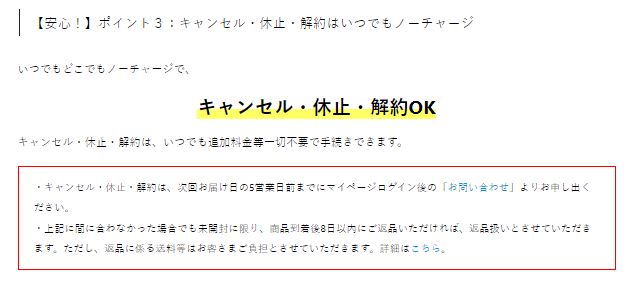 【安心！】ポイント３：キャンセル・休止・解約はいつでもノーチャージ

いつでもどこでもノーチャージで、

キャンセル・休止・解約OK

キャンセル・休止・解約は、いつでも追加料金等一切不要で手続きできます。

・キャンセル・休止・解約は、次回お届け日の5営業日前までにマイページログイン後の「お問い合わせ」よりお申し出ください。
・上記に間に合わなかった場合でも未開封に限り、商品到着後8日以内にご返品いただければ、返品扱いとさせていただきます。ただし、返品に係る送料等はお客さまご負担とさせていただきます。詳細はこちら。